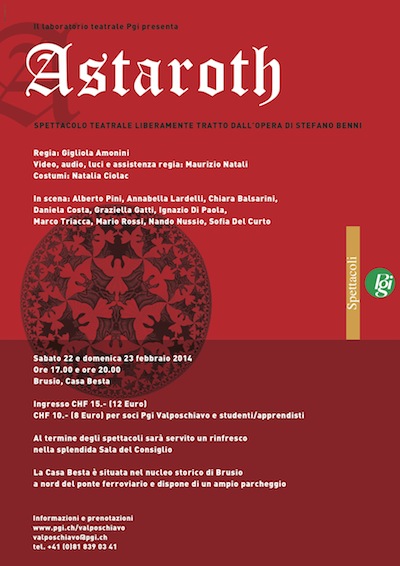 Il laboratorio teatrale Pgi presenta

Astaroth

SPETTACOLO TEATRALE LIBERAMENTE TRATTO DALL'OPERA DI STEFANO BENNI

Regia: Gigliola Amonini
Video, audio, luci e assistenza regia: Maurizio Natali
Costumi: Natalia Ciolac

In scena: Alberto Pini, Annabella Lardelli, Chiara Balsarini, Daniela Costa, Graziella Gatti, Ignazio Di Paola, Marco Triacca, Mario Rossi, Nando Nussio, Sofia Del Curto

Spettacoli

Pgi

Sabato 22 e domenica 23 febbraio 2014
Ore 17.00 e ore 20.00
Brusio, Casa Besta

Ingresso CHF 15.- (12 Euro)
CHF 10.- (8 Euro) per soci Pgi Valposchiavo e studenti/apprendisti

Al termine degli spettacoli sarà servito un rinfresco nella splendida Sala del Consiglio

La Casa Besta è situata nel nucleo storico di Brusio a nord del ponte ferroviario e dispone di un ampio parcheggio

Informazioni e prenotazioni
www.pgi.ch/valposchiavo
valposchiavo@pgi.ch
tel. +41 (0)81 839 03 41